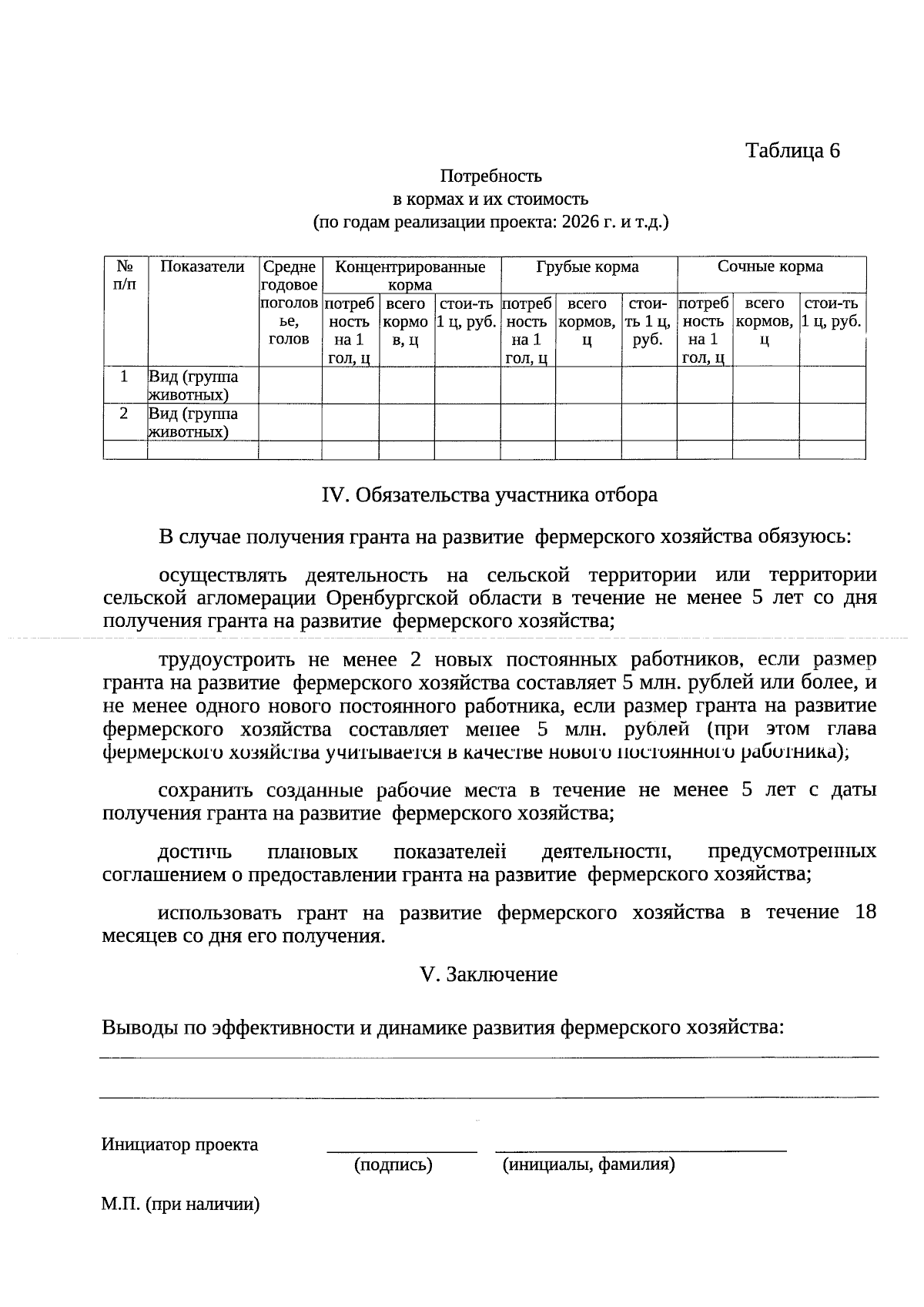 Таблица 6

Потребность
в кормах и их стоимость
(по годам реализации проекта: 2026 г. и т.д.)

| № п/п | Показатели | Средне годовое поголовье, голов | Концентрированные корма | | | Грубые корма | | | Сочные корма | | |
|---|---|---|---|---|---|---|---|---|---|---|---|
| | | | потребность на 1 гол, ц | всего кормов, ц | стои-ть 1 ц, руб. | потребность на 1 гол, ц | всего кормов, ц | стои-ть 1 ц, руб. | потребность на 1 гол, ц | всего кормов, ц | стои-ть 1 ц, руб. |
| 1 | Вид (группа животных) | | | | | | | | | | |
| 2 | Вид (группа животных) | | | | | | | | | | |
| | | | | | | | | | | | |

IV. Обязательства участника отбора

В случае получения гранта на развитие фермерского хозяйства обязуюсь:

осуществлять деятельность на сельской территории или территории сельской агломерации Оренбургской области в течение не менее 5 лет со дня получения гранта на развитие фермерского хозяйства;

трудоустроить не менее 2 новых постоянных работников, если размер гранта на развитие фермерского хозяйства составляет 5 млн. рублей или более, и не менее одного нового постоянного работника, если размер гранта на развитие фермерского хозяйства составляет менее 5 млн. рублей (при этом глава фермерского хозяйства учитывается в качестве нового постоянного работника);

сохранить созданные рабочие места в течение не менее 5 лет с даты получения гранта на развитие фермерского хозяйства;

достичь плановых показателей деятельности, предусмотренных соглашением о предоставлении гранта на развитие фермерского хозяйства;

использовать грант на развитие фермерского хозяйства в течение 18 месяцев со дня его получения.

V. Заключение

Выводы по эффективности и динамике развития фермерского хозяйства:
____
____

Инициатор проекта ____ ____
(подпись) (инициалы, фамилия)

М.П. (при наличии)